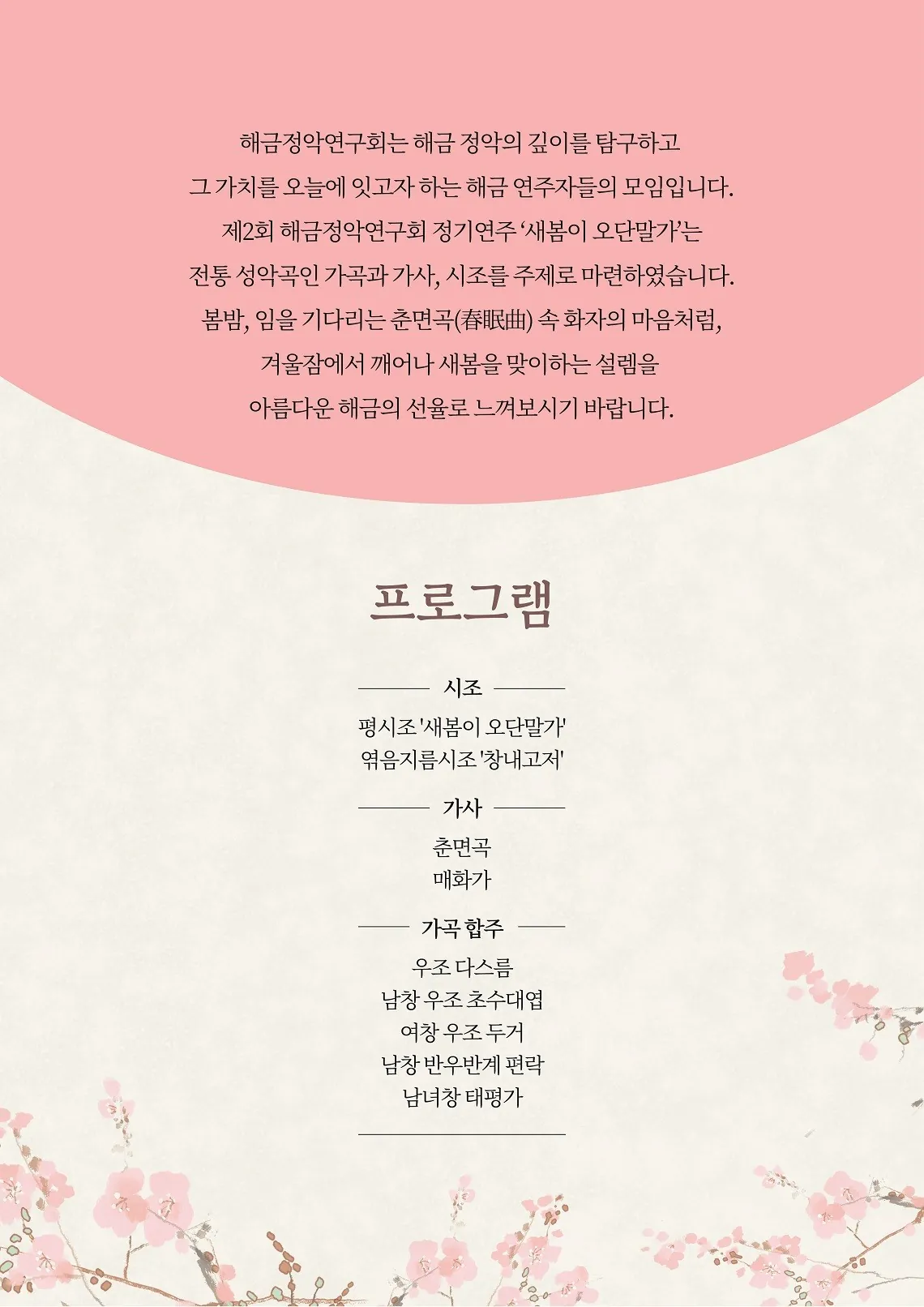 해금정악연구회는 해금 정악의 깊이를 탐구하고
그 가치를 오늘에 잇고자 하는 해금 연주자들의 모임입니다.
제2회 해금정악연구회 정기연주 ‘새봄이 오단말가’는
전통 성악곡인 가곡과 가사, 시조를 주제로 마련하였습니다.
봄밤, 임을 기다리는 춘면곡(春眠曲) 속 화자의 마음처럼,
겨울잠에서 깨어나 새봄을 맞이하는 설렘을
아름다운 해금의 선율로 느껴보시기 바랍니다.

프로그램

시조

평시조 '새봄이 오단말가'
엮음지름시조 '창내고저'

가사

춘면곡
매화가

가곡 합주

우조 다스름
남창 우조 초수대엽
여창 우조 두거
남창 반우반계 편락
남녀창 태평가